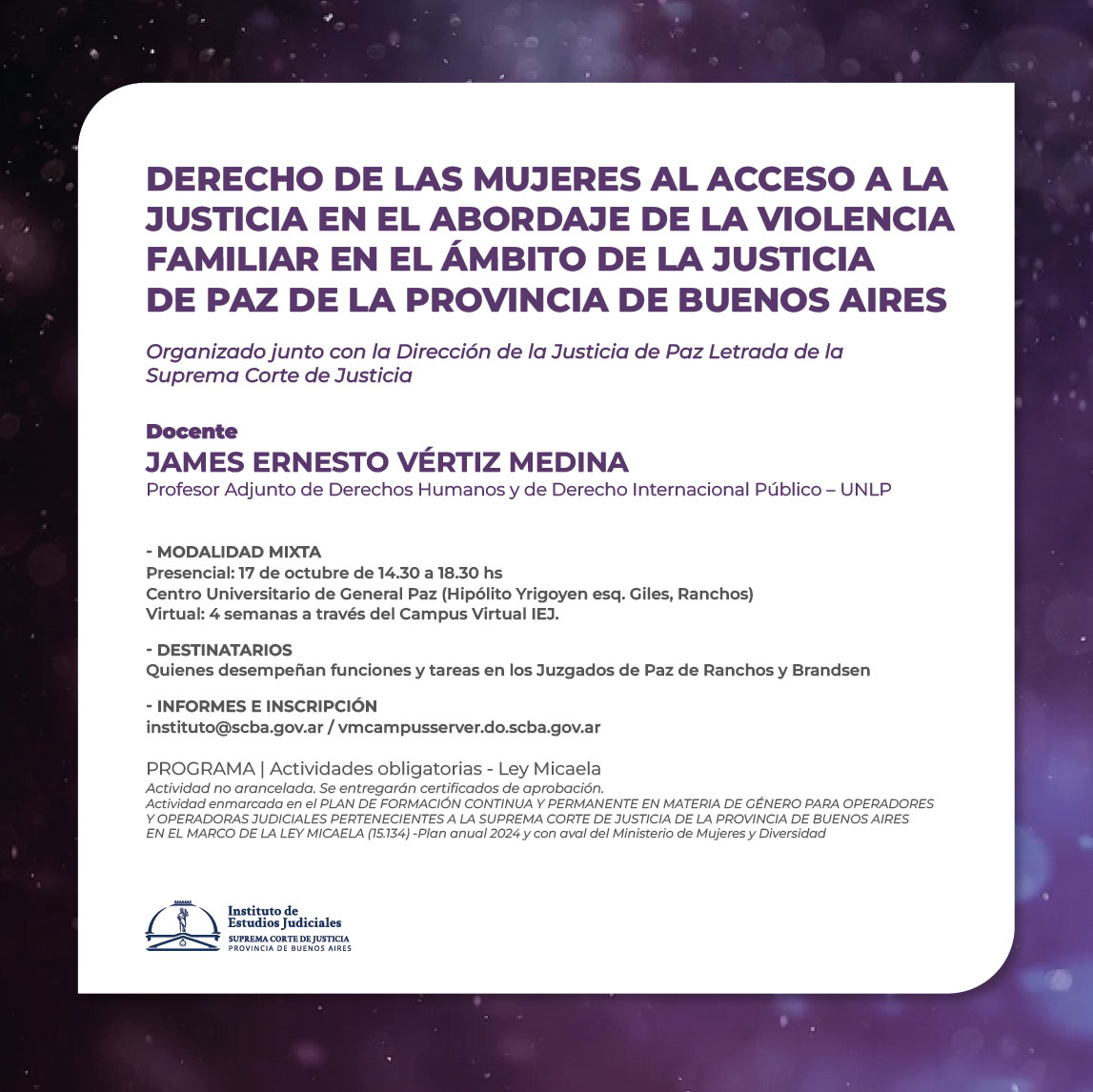 DERECHO DE LAS MUJERES AL ACCESO A LA JUSTICIA EN EL ABORDAJE DE LA VIOLENCIA FAMILIAR EN EL ÁMBITO DE LA JUSTICIA DE PAZ DE LA PROVINCIA DE BUENOS AIRES

Organizado junto con la Dirección de la Justicia de Paz Letrada de la Suprema Corte de Justicia

Docente
JAMES ERNESTO VÉRTIZ MEDINA
Profesor Adjunto de Derechos Humanos y de Derecho Internacional Público – UNLP

- MODALIDAD MIXTA
Presencial: 17 de octubre de 14.30 a 18.30 hs
Centro Universitario de General Paz (Hipólito Yrigoyen esq. Giles, Ranchos)
Virtual: 4 semanas a través del Campus Virtual IEJ.

- DESTINATARIOS
Quienes desempeñan funciones y tareas en los Juzgados de Paz de Ranchos y Brandsen

- INFORMES E INSCRIPCIÓN
instituto@scba.gov.ar / vmcampusserver.do.scba.gov.ar

PROGRAMA | Actividades obligatorias - Ley Micaela
Actividad no arancelada. Se entregarán certificados de aprobación.
Actividad enmarcada en el PLAN DE FORMACIÓN CONTINUA Y PERMANENTE EN MATERIA DE GÉNERO PARA OPERADORES Y OPERADORAS JUDICIALES PERTENECIENTES A LA SUPREMA CORTE DE JUSTICIA DE LA PROVINCIA DE BUENOS AIRES EN EL MARCO DE LA LEY MICAELA (15.134) -Plan anual 2024 y con aval del Ministerio de Mujeres y Diversidad

Instituto de Estudios Judiciales
SUPREMA CORTE DE JUSTICIA
PROVINCIA DE BUENOS AIRES